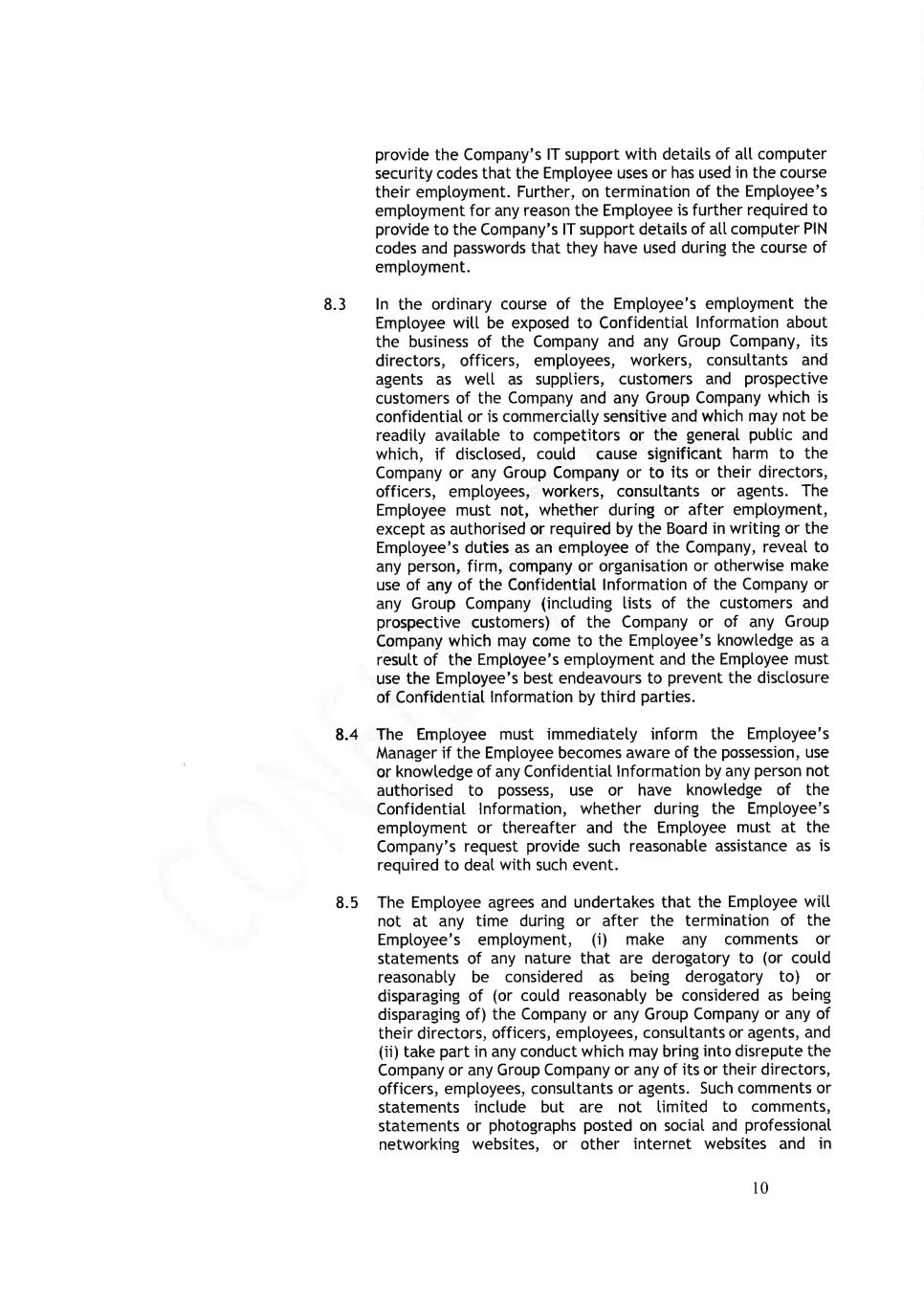 provide the Company's IT support with details of all computer security codes that the Employee uses or has used in the course their employment. Further, on termination of the Employee's employment for any reason the Employee is further required to provide to the Company's IT support details of all computer PIN codes and passwords that they have used during the course of employment.

8.3 In the ordinary course of the Employee's employment the Employee will be exposed to Confidential Information about the business of the Company and any Group Company, its directors, officers, employees, workers, consultants and agents as well as suppliers, customers and prospective customers of the Company and any Group Company which is confidential or is commercially sensitive and which may not be readily available to competitors or the general public and which, if disclosed, could cause significant harm to the Company or any Group Company or to its or their directors, officers, employees, workers, consultants or agents. The Employee must not, whether during or after employment, except as authorised or required by the Board in writing or the Employee's duties as an employee of the Company, reveal to any person, firm, company or organisation or otherwise make use of any of the Confidential Information of the Company or any Group Company (including lists of the customers and prospective customers) of the Company or of any Group Company which may come to the Employee's knowledge as a result of the Employee's employment and the Employee must use the Employee's best endeavours to prevent the disclosure of Confidential Information by third parties.

8.4 The Employee must immediately inform the Employee's Manager if the Employee becomes aware of the possession, use or knowledge of any Confidential Information by any person not authorised to possess, use or have knowledge of the Confidential Information, whether during the Employee's employment or thereafter and the Employee must at the Company's request provide such reasonable assistance as is required to deal with such event.

8.5 The Employee agrees and undertakes that the Employee will not at any time during or after the termination of the Employee's employment, (i) make any comments or statements of any nature that are derogatory to (or could reasonably be considered as being derogatory to) or disparaging of (or could reasonably be considered as being disparaging of) the Company or any Group Company or any of their directors, officers, employees, consultants or agents, and (ii) take part in any conduct which may bring into disrepute the Company or any Group Company or any of its or their directors, officers, employees, consultants or agents. Such comments or statements include but are not limited to comments, statements or photographs posted on social and professional networking websites, or other internet websites and in

10